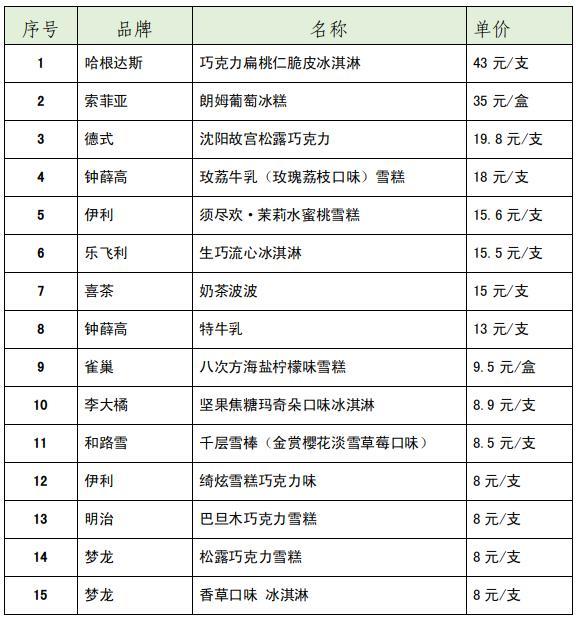 | 序号 | 品牌 | 名称 | 单价 |
|---|---|---|---|
| 1 | 哈根达斯 | 巧克力扁桃仁脆皮冰淇淋 | 43 元/支 |
| 2 | 索菲亚 | 朗姆葡萄冰糕 | 35 元/盒 |
| 3 | 德式 | 沈阳故宫松露巧克力 | 19.8 元/支 |
| 4 | 钟薛高 | 玫荔牛乳（玫瑰荔枝口味）雪糕 | 18 元/支 |
| 5 | 伊利 | 须尽欢·茉莉水蜜桃雪糕 | 15.6 元/支 |
| 6 | 乐飞利 | 生巧流心冰淇淋 | 15.5 元/支 |
| 7 | 喜茶 | 奶茶波波 | 15 元/支 |
| 8 | 钟薛高 | 特牛乳 | 13 元/支 |
| 9 | 雀巢 | 八次方海盐柠檬味雪糕 | 9.5 元/盒 |
| 10 | 李大橘 | 坚果焦糖玛奇朵口味冰淇淋 | 8.9 元/支 |
| 11 | 和路雪 | 千层雪棒（金赏樱花淡雪草莓口味） | 8.5 元/支 |
| 12 | 伊利 | 绮炫雪糕巧克力味 | 8 元/支 |
| 13 | 明治 | 巴旦木巧克力雪糕 | 8 元/支 |
| 14 | 梦龙 | 松露巧克力雪糕 | 8 元/支 |
| 15 | 梦龙 | 香草口味 冰淇淋 | 8 元/支 |